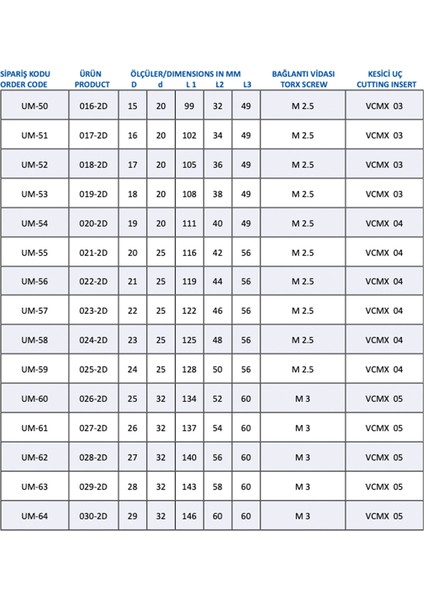 | SİPARİŞ KODU ORDER CODE | ÜRÜN PRODUCT | ÖLÇÜLER/DIMENSIONS IN MM D | d | L 1 | L2 | L3 | BAĞLANTI VİDASI TORX SCREW | KESİCİ UÇ CUTTING INSERT |
|---|---|---|---|---|---|---|---|---|
| UM-50 | 016-2D | 15 | 20 | 99 | 32 | 49 | M 2.5 | VCMX 03 |
| UM-51 | 017-2D | 16 | 20 | 102 | 34 | 49 | M 2.5 | VCMX 03 |
| UM-52 | 018-2D | 17 | 20 | 105 | 36 | 49 | M 2.5 | VCMX 03 |
| UM-53 | 019-2D | 18 | 20 | 108 | 38 | 49 | M 2.5 | VCMX 03 |
| UM-54 | 020-2D | 19 | 20 | 111 | 40 | 49 | M 2.5 | VCMX 04 |
| UM-55 | 021-2D | 20 | 25 | 116 | 42 | 56 | M 2.5 | VCMX 04 |
| UM-56 | 022-2D | 21 | 25 | 119 | 44 | 56 | M 2.5 | VCMX 04 |
| UM-57 | 023-2D | 22 | 25 | 122 | 46 | 56 | M 2.5 | VCMX 04 |
| UM-58 | 024-2D | 23 | 25 | 125 | 48 | 56 | M 2.5 | VCMX 04 |
| UM-59 | 025-2D | 24 | 25 | 128 | 50 | 56 | M 2.5 | VCMX 04 |
| UM-60 | 026-2D | 25 | 32 | 134 | 52 | 60 | M 3 | VCMX 05 |
| UM-61 | 027-2D | 26 | 32 | 137 | 54 | 60 | M 3 | VCMX 05 |
| UM-62 | 028-2D | 27 | 32 | 140 | 56 | 60 | M 3 | VCMX 05 |
| UM-63 | 029-2D | 28 | 32 | 143 | 58 | 60 | M 3 | VCMX 05 |
| UM-64 | 030-2D | 29 | 32 | 146 | 60 | 60 | M 3 | VCMX 05 |